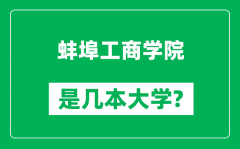 蚌埠工商学院

是几本大学?